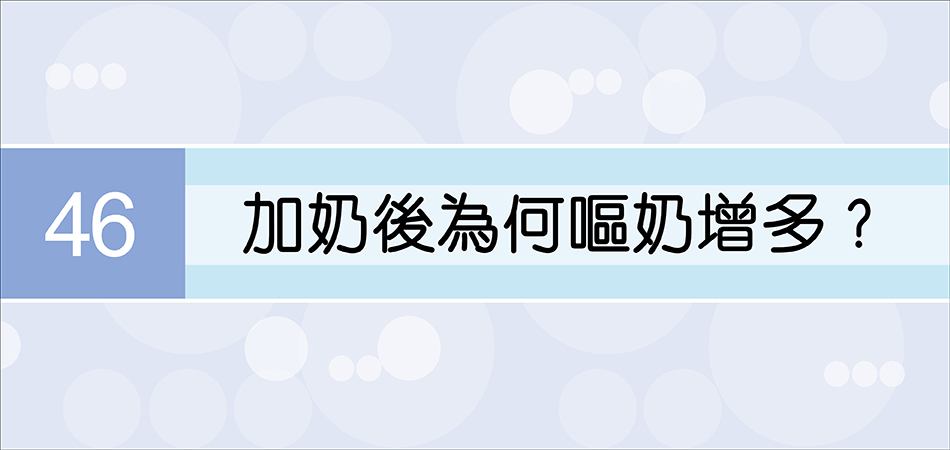 46

加奶後為何嘔奶增多？